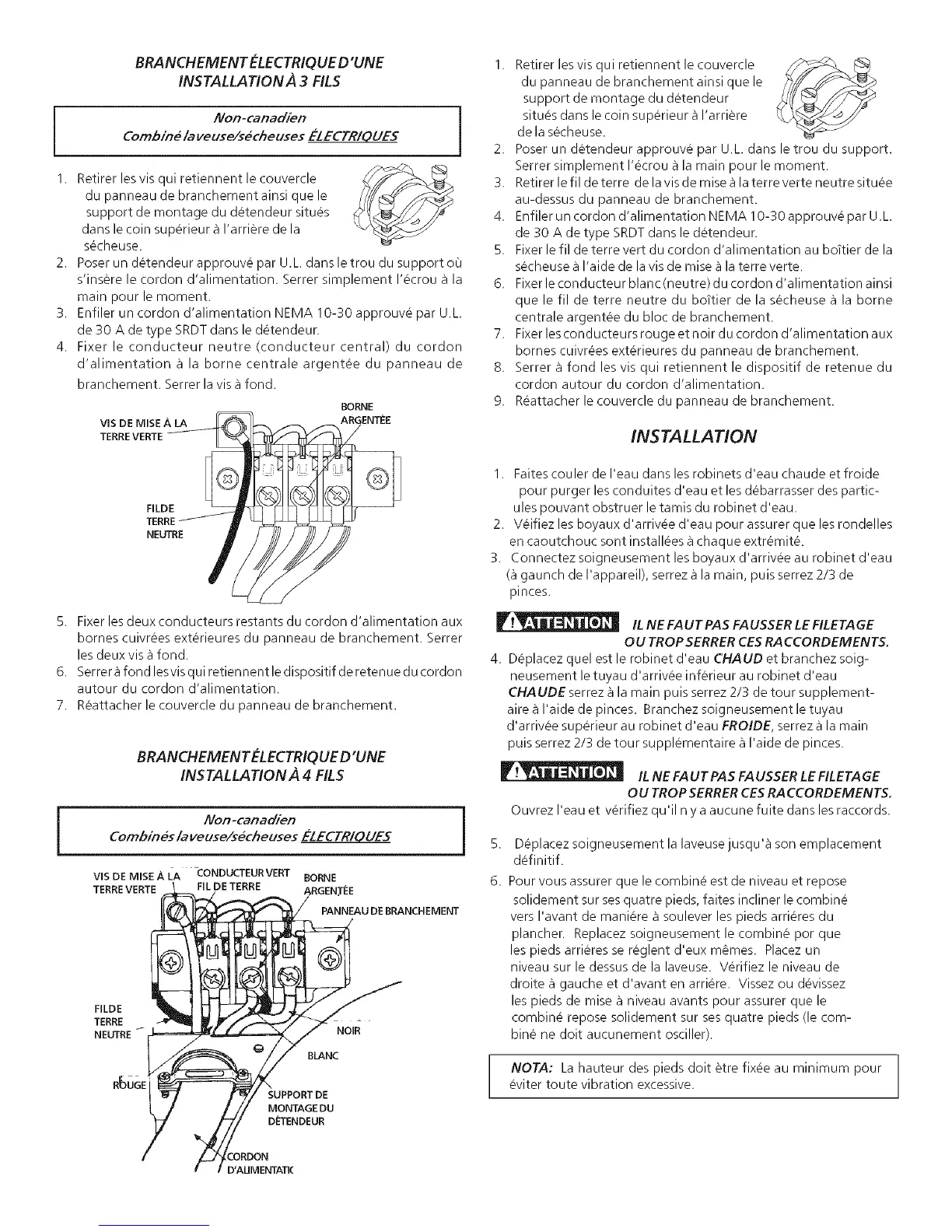 BRANCHEMENT ÉLECTRIQUE D'UNE INSTALLATION À 3 FILS

Non-canadien
Combiné laveuse/sécheuses ÉLECTRIQUES

1. Retirer les vis qui retiennent le couvercle du panneau de branchement ainsi que le support de montage du détendeur situés dans le coin supérieur à l'arrière de la sécheuse.
2. Poser un détendeur approuvé par U.L. dans le trou du support où s'insère le cordon d'alimentation. Serrer simplement l'écrou à la main pour le moment.
3. Enfiler un cordon d'alimentation NEMA 10-30 approuvé par U.L. de 30 A de type SRDT dans le détendeur.
4. Fixer le conducteur neutre (conducteur central) du cordon d'alimentation à la borne centrale argentée du panneau de branchement. Serrer la vis à fond.

VIS DE MISE À LA TERRE VERTE
BORNE ARGENTÉE
FILDE TERRE NEUTRE

5. Fixer les deux conducteurs restants du cordon d'alimentation aux bornes cuivrées extérieures du panneau de branchement. Serrer les deux vis à fond.
6. Serrer à fond les vis qui retiennent le dispositif de retenue du cordon autour du cordon d'alimentation.
7. Réattacher le couvercle du panneau de branchement.

BRANCHEMENT ÉLECTRIQUE D'UNE INSTALLATION À 4 FILS

Non-canadien
Combinés laveuse/sécheuses ÉLECTRIQUES

VIS DE MISE À LA TERRE VERTE
CONDUCTEUR VERT FIL DE TERRE
BORNE ARGENTÉE
PANNEAU DE BRANCHEMENT
FILDE TERRE NEUTRE
NOIR
BLANC
ROUGE
SUPPORT DE MONTAGE DU DÉTENDEUR
CORDON D'ALIMENTATIC

1. Retirer les vis qui retiennent le couvercle du panneau de branchement ainsi que le support de montage du détendeur situés dans le coin supérieur à l'arrière de la sécheuse.
2. Poser un détendeur approuvé par U.L. dans le trou du support. Serrer simplement l'écrou à la main pour le moment.
3. Retirer le fil de terre de la vis de mise à la terre verte neutre située au-dessus du panneau de branchement.
4. Enfiler un cordon d'alimentation NEMA 10-30 approuvé par U.L. de 30 A de type SRDT dans le détendeur.
5. Fixer le fil de terre vert du cordon d'alimentation au boîtier de la sécheuse à l'aide de la vis de mise à la terre verte.
6. Fixer le conducteur blanc (neutre) du cordon d'alimentation ainsi que le fil de terre neutre du boîtier de la sécheuse à la borne centrale argentée du bloc de branchement.
7. Fixer les conducteurs rouge et noir du cordon d'alimentation aux bornes cuivrées extérieures du panneau de branchement.
8. Serrer à fond les vis qui retiennent le dispositif de retenue du cordon autour du cordon d'alimentation.
9. Réattacher le couvercle du panneau de branchement.

INSTALLATION

1. Faites couler de l'eau dans les robinets d'eau chaude et froide pour purger les conduites d'eau et les débarrasser des particules pouvant obstruer le tamis du robinet d'eau.
2. Véifiez les boyaux d'arrivée d'eau pour assurer que les rondelles en caoutchouc sont installées à chaque extrémité.
3. Connectez soigneusement les boyaux d'arrivée au robinet d'eau (à gaunch de l'appareil), serrez à la main, puis serrez 2/3 de pinces.

ATTENTION IL NE FAUT PAS FAUSSER LE FILETAGE OU TROP SERRER CES RACCORDEMENTS.

4. Déplacez quel est le robinet d'eau CHAUD et branchez soigneusement le tuyau d'arrivée inférieur au robinet d'eau CHAUDE serrez à la main puis serrez 2/3 de tour supplementaire à l'aide de pinces. Branchez soigneusement le tuyau d'arrivée supérieur au robinet d'eau FROIDE, serrez à la main puis serrez 2/3 de tour supplémentaire à l'aide de pinces.

ATTENTION IL NE FAUT PAS FAUSSER LE FILETAGE OU TROP SERRER CES RACCORDEMENTS.
Ouvrez l'eau et vérifiez qu'il n y a aucune fuite dans les raccords.

5. Déplacez soigneusement la laveuse jusqu'à son emplacement définitif.
6. Pour vous assurer que le combiné est de niveau et repose solidement sur ses quatre pieds, faites incliner le combiné vers l'avant de manière à soulever les pieds arriéres du plancher. Replacez soigneusement le combiné por que les pieds arriéres se réglent d'eux mêmes. Placez un niveau sur le dessus de la laveuse. Vérifiez le niveau de droite à gauche et d'avant en arriére. Vissez ou dévissez les pieds de mise à niveau avants pour assurer que le combiné repose solidement sur ses quatre pieds (le combiné ne doit aucunement osciller).

NOTA: La hauteur des pieds doit être fixée au minimum pour éviter toute vibration excessive.